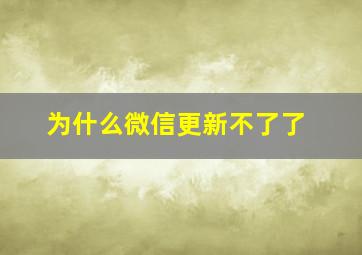 为什么微信更新不了了